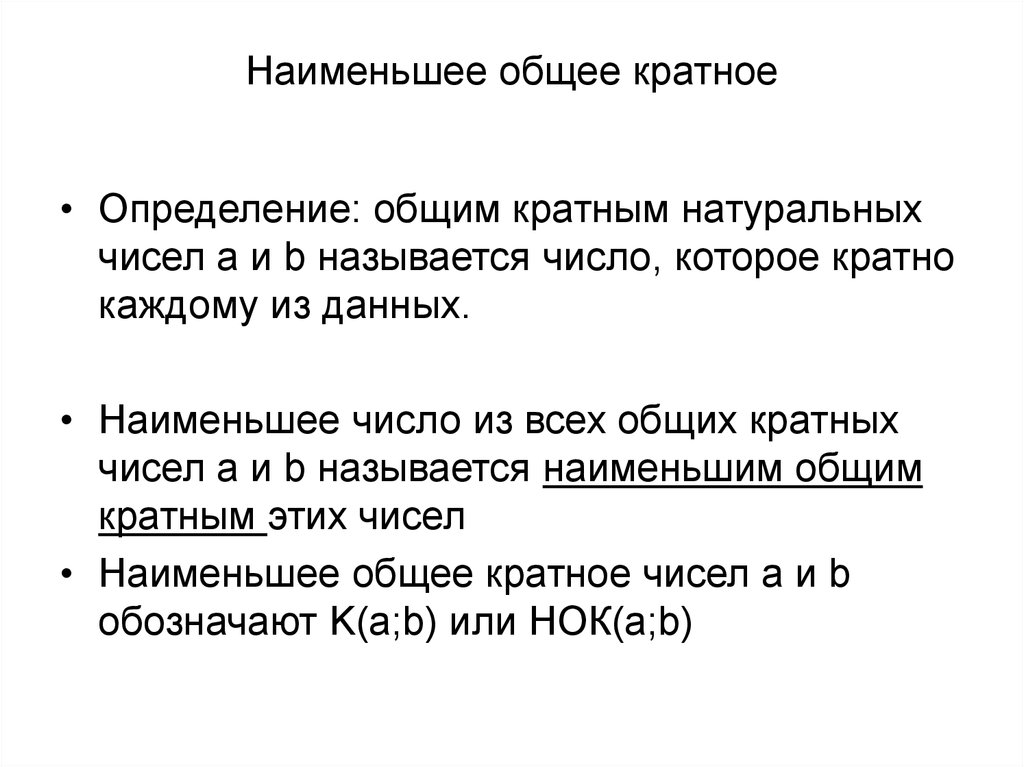 Наименьшее общее кратное

• Определение: общим кратным натуральных чисел a и b называется число, которое кратно каждому из данных.

• Наименьшее число из всех общих кратных чисел a и b называется наименьшим общим кратным этих чисел

• Наименьшее общее кратное чисел a и b обозначают K(a;b) или НОК(a;b)